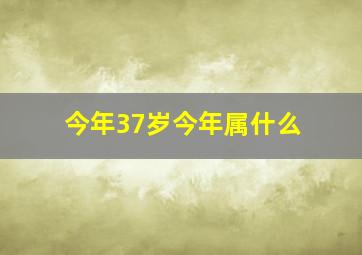 今年37岁今年属什么